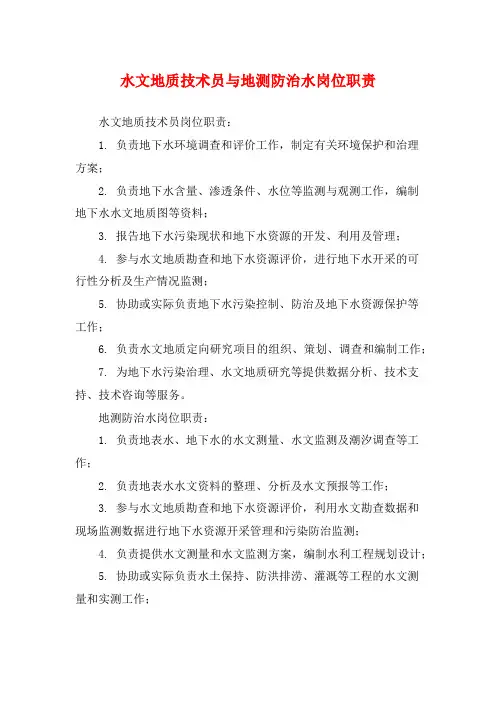 水文地质技术员与地测防治水岗位职责

水文地质技术员岗位职责：

1. 负责地下水环境调查和评价工作，制定有关环境保护和治理方案；

2. 负责地下水含量、渗透条件、水位等监测与观测工作，编制地下水水文地质图等资料；

3. 报告地下水污染现状和地下水资源的开发、利用及管理；

4. 参与水文地质勘查和地下水资源评价，进行地下水开采的可行性分析及生产情况监测；

5. 协助或实际负责地下水污染控制、防治及地下水资源保护等工作；

6. 负责水文地质定向研究项目的组织、策划、调查和编制工作；

7. 为地下水污染治理、水文地质研究等提供数据分析、技术支持、技术咨询等服务。

地测防治水岗位职责：

1. 负责地表水、地下水的水文测量、水文监测及潮汐调查等工作；

2. 负责地表水水文资料的整理、分析及水文预报等工作；

3. 参与水文地质勘查和地下水资源评价，利用水文勘查数据和现场监测数据进行地下水资源开采管理和污染防治监测；

4. 负责提供水文测量和水文监测方案，编制水利工程规划设计；

5. 协助或实际负责水土保持、防洪排涝、灌溉等工程的水文测量和实测工作；